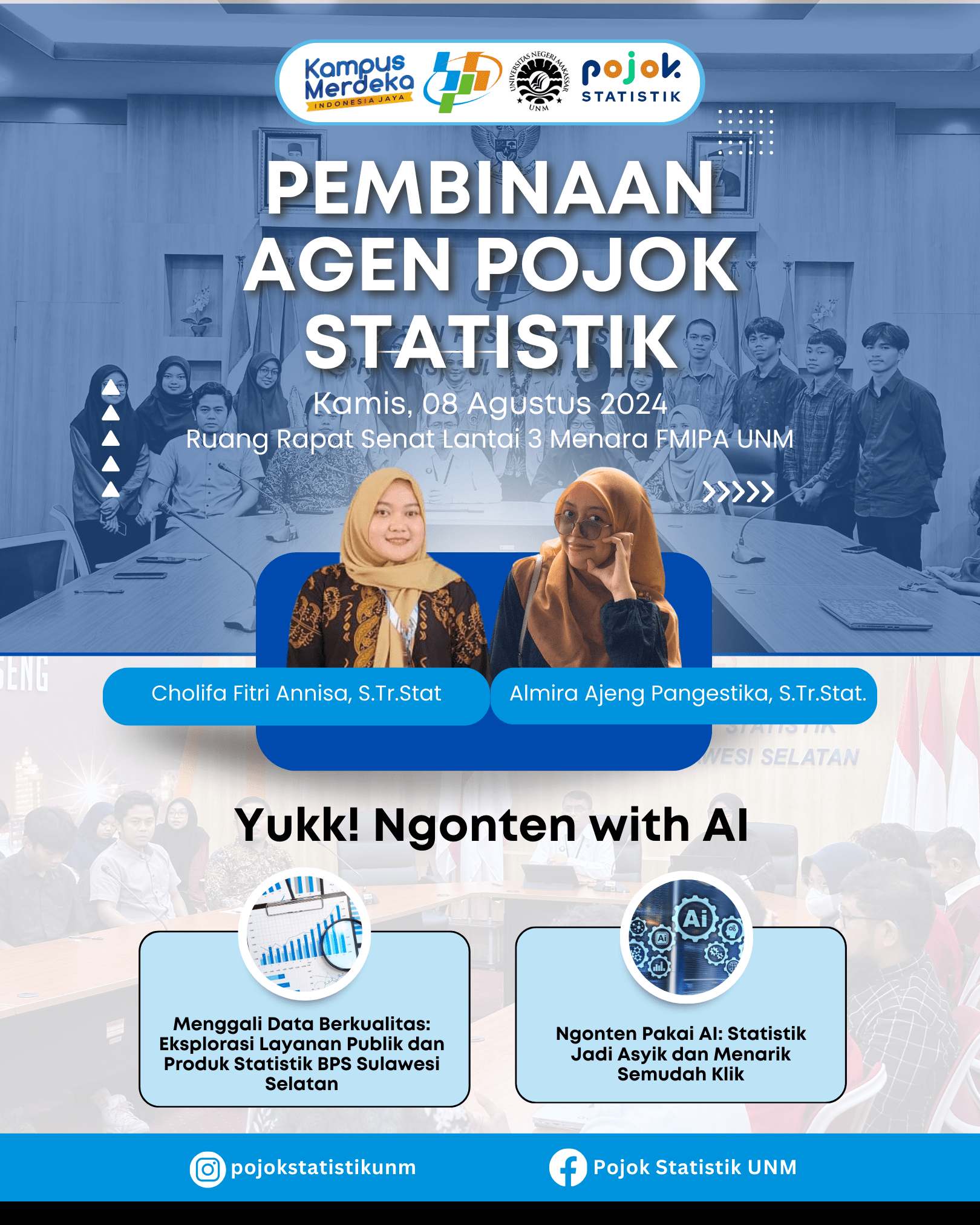 Kampus Merdeka INDONESIA JAYA
UNIVERSITAS NEGERI MAKASSAR UNM
pojok STATISTIK

PEMBINAAN AGEN POJOK STATISTIK

Kamis, 08 Agustus 2024
Ruang Rapat Senat Lantai 3 Menara FMIPA UNM

Cholifa Fitri Annisa, S.Tr.Stat
Almira Ajeng Pangestika, S.Tr.Stat.

Yukk! Ngonten with AI

Menggali Data Berkualitas: Eksplorasi Layanan Publik dan Produk Statistik BPS Sulawesi Selatan

Ngonten Pakai AI: Statistik Jadi Asyik dan Menarik Semudah Klik

pojokstatistikunm
Pojok Statistik UNM